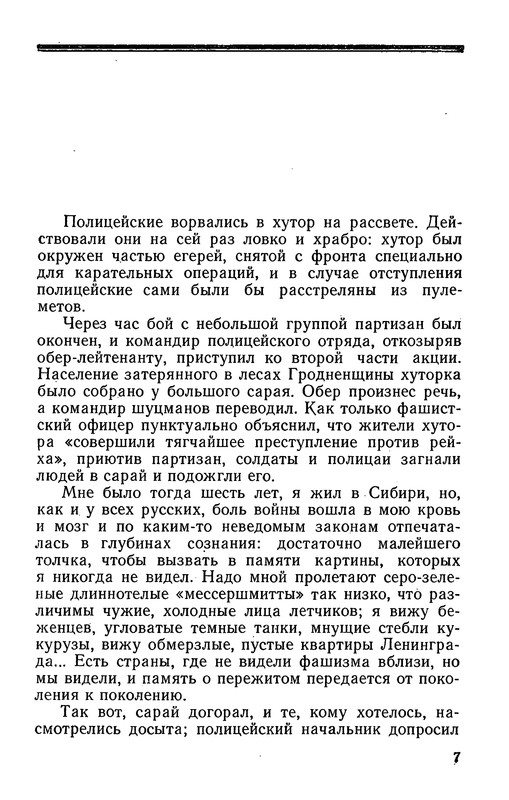 Полицейские ворвались в хутор на рассвете. Действовали они на сей раз ловко и храбро: хутор был окружен частью егерей, снятой с фронта специально для карательных операций, и в случае отступления полицейские сами были бы расстреляны из пулеметов.

Через час бой с небольшой группой партизан был окончен, и командир полицейского отряда, откозыряв обер-лейтенанту, приступил ко второй части акции. Население затерянного в лесах Гродненщины хуторка было собрано у большого сарая. Обер произнес речь, а командир шуцманов переводил. Как только фашистский офицер пунктуально объяснил, что жители хутора «совершили тягчайшее преступление против рейха», приютив партизан, солдаты и полицаи загнали людей в сарай и подожгли его.

Мне было тогда шесть лет, я жил в Сибири, но, как и у всех русских, боль войны вошла в мою кровь и мозг и по каким-то неведомым законам отпечаталась в глубинах сознания: достаточно малейшего толчка, чтобы вызвать в памяти картины, которых я никогда не видел. Надо мной пролетают серо-зеленые длиннотелые «мессершмитты» так низко, что различимы чужие, холодные лица летчиков; я вижу беженцев, угловатые темные танки, мнущие стебли кукурузы, вижу обмерзлые, пустые квартиры Ленинграда... Есть страны, где не видели фашизма вблизи, но мы видели, и память о пережитом передается от поколения к поколению.

Так вот, сарай догорал, и те, кому хотелось, насмотрелись досыта; полицейский начальник допросил

7